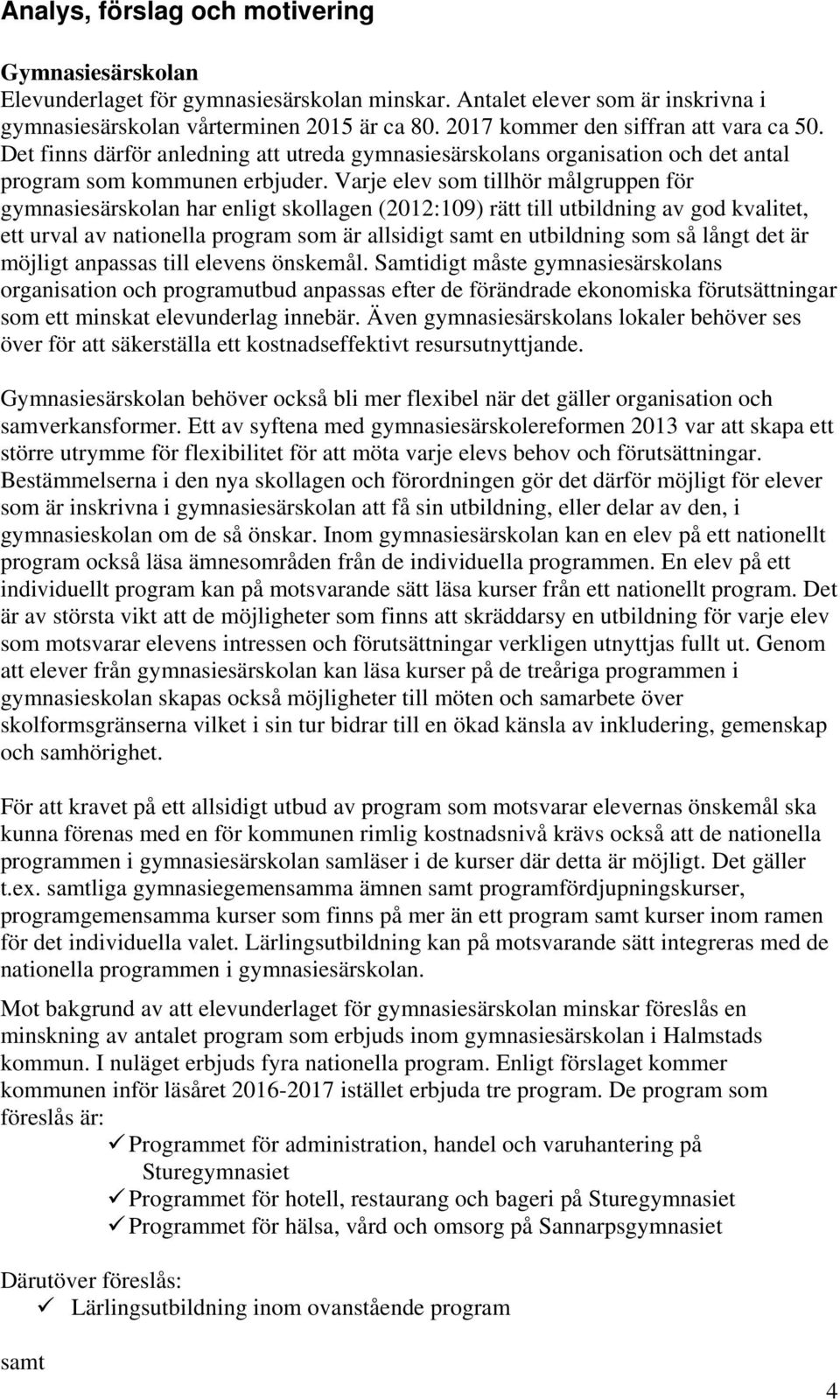 Analys, förslag och motivering

Gymnasiesärskolan
Elevunderlaget för gymnasiesärskolan minskar. Antalet elever som är inskrivna i gymnasiesärskolan vårterminen 2015 är ca 80. 2017 kommer den siffran att vara ca 50. Det finns därför anledning att utreda gymnasiesärskolans organisation och det antal program som kommunen erbjuder. Varje elev som tillhör målgruppen för gymnasiesärskolan har enligt skollagen (2012:109) rätt till utbildning av god kvalitet, ett urval av nationella program som är allsidigt samt en utbildning som så långt det är möjligt anpassas till elevens önskemål. Samtidigt måste gymnasiesärskolans organisation och programutbud anpassas efter de förändrade ekonomiska förutsättningar som ett minskat elevunderlag innebär. Även gymnasiesärskolans lokaler behöver ses över för att säkerställa ett kostnadseffektivt resursutnyttjande.

Gymnasiesärskolan behöver också bli mer flexibel när det gäller organisation och samverkansformer. Ett av syftena med gymnasiesärskolereformen 2013 var att skapa ett större utrymme för flexibilitet för att möta varje elevs behov och förutsättningar. Bestämmelserna i den nya skollagen och förordningen gör det därför möjligt för elever som är inskrivna i gymnasiesärskolan att få sin utbildning, eller delar av den, i gymnasieskolan om de så önskar. Inom gymnasiesärskolan kan en elev på ett nationellt program också läsa ämnesområden från de individuella programmen. En elev på ett individuellt program kan på motsvarande sätt läsa kurser från ett nationellt program. Det är av största vikt att de möjligheter som finns att skräddarsy en utbildning för varje elev som motsvarar elevens intressen och förutsättningar verkligen utnyttjas fullt ut. Genom att elever från gymnasiesärskolan kan läsa kurser på de treåriga programmen i gymnasieskolan skapas också möjligheter till möten och samarbete över skolformsgränserna vilket i sin tur bidrar till en ökad känsla av inkludering, gemenskap och samhörighet.

För att kravet på ett allsidigt utbud av program som motsvarar elevernas önskemål ska kunna förenas med en för kommunen rimlig kostnadsnivå krävs också att de nationella programmen i gymnasiesärskolan samläser i de kurser där detta är möjligt. Det gäller t.ex. samtliga gymnasiegemensamma ämnen samt programfördjupningskurser, programgemensamma kurser som finns på mer än ett program samt kurser inom ramen för det individuella valet. Lärlingsutbildning kan på motsvarande sätt integreras med de nationella programmen i gymnasiesärskolan.

Mot bakgrund av att elevunderlaget för gymnasiesärskolan minskar föreslås en minskning av antalet program som erbjuds inom gymnasiesärskolan i Halmstads kommun. I nuläget erbjuds fyra nationella program. Enligt förslaget kommer kommunen inför läsåret 2016-2017 istället erbjuda tre program. De program som föreslås är:

✓ Programmet för administration, handel och varuhantering på Sturegymnasiet
✓ Programmet för hotell, restaurang och bageri på Sturegymnasiet
✓ Programmet för hälsa, vård och omsorg på Sannarpsgymnasiet

Därutöver föreslås:
✓ Lärlingsutbildning inom ovanstående program

samt

4